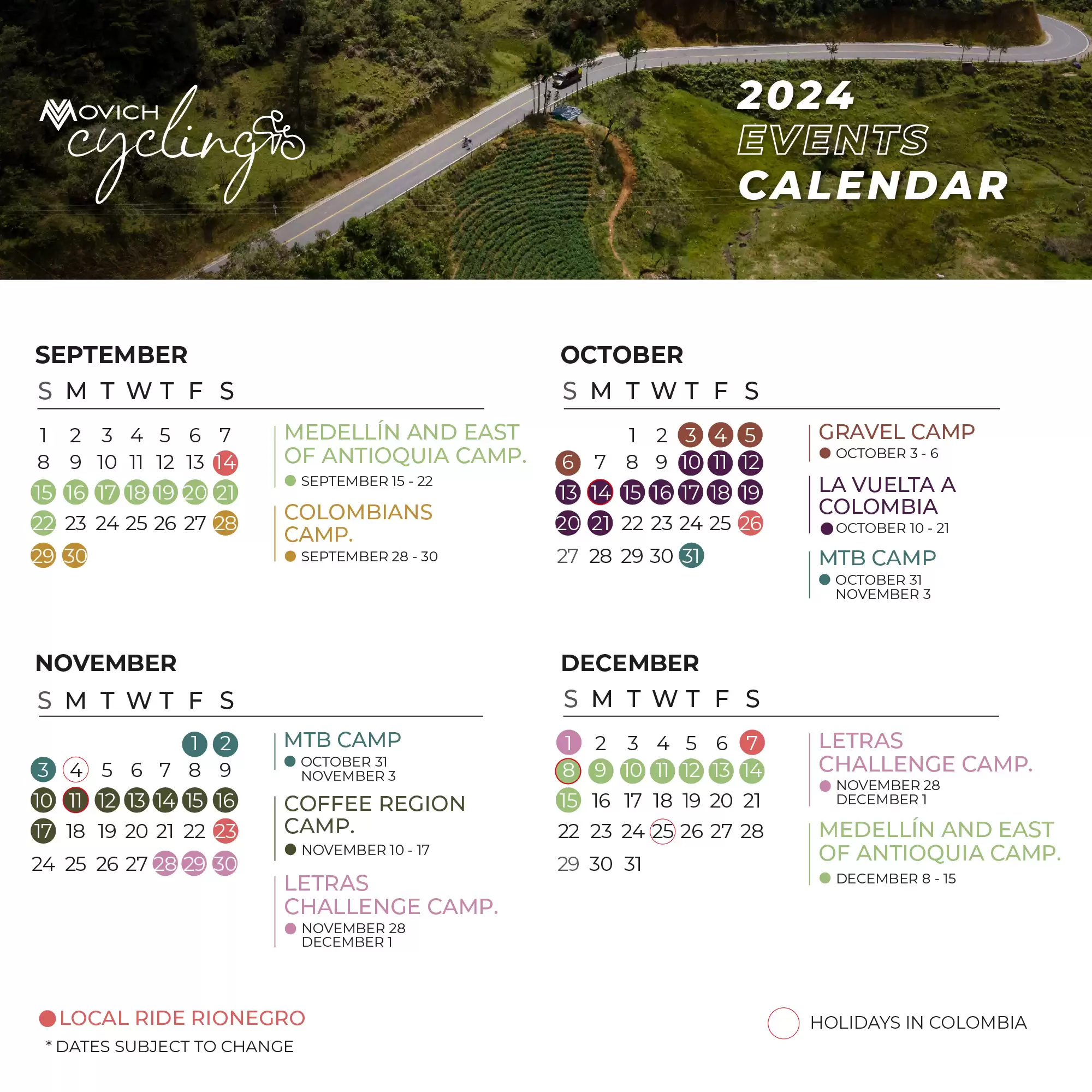 MOVICH cycling

2024 EVENTS CALENDAR

SEPTEMBER

| S | M | T | W | T | F | S |
|---|---|---|---|---|---|---|
| 1 | 2 | 3 | 4 | 5 | 6 | 7 |
| 8 | 9 | 10 | 11 | 12 | 13 | 14 |
| 15 | 16 | 17 | 18 | 19 | 20 | 21 |
| 22 | 23 | 24 | 25 | 26 | 27 | 28 |
| 29 | 30 | | | | | |

MEDELLÍN AND EAST OF ANTIOQUIA CAMP.
SEPTEMBER 15 - 22

COLOMBIANS CAMP.
SEPTEMBER 28 - 30

OCTOBER

| S | M | T | W | T | F | S |
|---|---|---|---|---|---|---|
| | | 1 | 2 | 3 | 4 | 5 |
| 6 | 7 | 8 | 9 | 10 | 11 | 12 |
| 13 | 14 | 15 | 16 | 17 | 18 | 19 |
| 20 | 21 | 22 | 23 | 24 | 25 | 26 |
| 27 | 28 | 29 | 30 | 31 | | |

GRAVEL CAMP
OCTOBER 3 - 6

LA VUELTA A COLOMBIA
OCTOBER 10 - 21

MTB CAMP
OCTOBER 31
NOVEMBER 3

NOVEMBER

| S | M | T | W | T | F | S |
|---|---|---|---|---|---|---|
| | | | | | 1 | 2 |
| 3 | 4 | 5 | 6 | 7 | 8 | 9 |
| 10 | 11 | 12 | 13 | 14 | 15 | 16 |
| 17 | 18 | 19 | 20 | 21 | 22 | 23 |
| 24 | 25 | 26 | 27 | 28 | 29 | 30 |

MTB CAMP
OCTOBER 31
NOVEMBER 3

COFFEE REGION CAMP.
NOVEMBER 10 - 17

LETRAS CHALLENGE CAMP.
NOVEMBER 28
DECEMBER 1

DECEMBER

| S | M | T | W | T | F | S |
|---|---|---|---|---|---|---|
| 1 | 2 | 3 | 4 | 5 | 6 | 7 |
| 8 | 9 | 10 | 11 | 12 | 13 | 14 |
| 15 | 16 | 17 | 18 | 19 | 20 | 21 |
| 22 | 23 | 24 | 25 | 26 | 27 | 28 |
| 29 | 30 | 31 | | | | |

LETRAS CHALLENGE CAMP.
NOVEMBER 28
DECEMBER 1

MEDELLÍN AND EAST OF ANTIOQUIA CAMP.
DECEMBER 8 - 15

LOCAL RIDE RIONEGRO
* DATES SUBJECT TO CHANGE

HOLIDAYS IN COLOMBIA